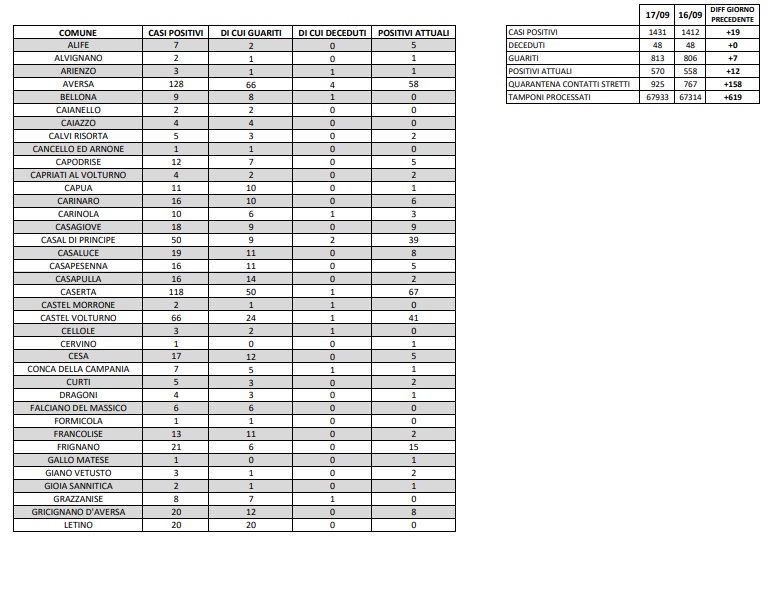 | COMUNE | CASI POSITIVI | DI CUI GUARITI | DI CUI DECEDUTI | POSITIVI ATTUALI |
|---|---|---|---|---|
| ALIFE | 7 | 2 | 0 | 5 |
| ALVIGNANO | 2 | 1 | 0 | 1 |
| ARIENZO | 3 | 1 | 1 | 1 |
| AVERSA | 128 | 66 | 4 | 58 |
| BELLONA | 9 | 8 | 1 | 0 |
| CAIANELLO | 2 | 2 | 0 | 0 |
| CAIAZZO | 4 | 4 | 0 | 0 |
| CALVI RISORTA | 5 | 3 | 0 | 2 |
| CANCELLO ED ARNONE | 1 | 1 | 0 | 0 |
| CAPODRISE | 12 | 7 | 0 | 5 |
| CAPRIATI AL VOLTURNO | 4 | 2 | 0 | 2 |
| CAPUA | 11 | 10 | 0 | 1 |
| CARINARO | 16 | 10 | 0 | 6 |
| CARINOLA | 10 | 6 | 1 | 3 |
| CASAGIOVE | 18 | 9 | 0 | 9 |
| CASAL DI PRINCIPE | 50 | 9 | 2 | 39 |
| CASALUCE | 19 | 11 | 0 | 8 |
| CASAPESENNA | 16 | 11 | 0 | 5 |
| CASAPULLA | 16 | 14 | 0 | 2 |
| CASERTA | 118 | 50 | 1 | 67 |
| CASTEL MORRONE | 2 | 1 | 1 | 0 |
| CASTEL VOLTURNO | 66 | 24 | 1 | 41 |
| CELLOLE | 3 | 2 | 1 | 0 |
| CERVINO | 1 | 0 | 0 | 1 |
| CESA | 17 | 12 | 0 | 5 |
| CONCA DELLA CAMPANIA | 7 | 5 | 1 | 1 |
| CURTI | 5 | 3 | 0 | 2 |
| DRAGONI | 4 | 3 | 0 | 1 |
| FALCIANO DEL MASSICO | 6 | 6 | 0 | 0 |
| FORMICOLA | 1 | 1 | 0 | 0 |
| FRANCOLISE | 13 | 11 | 0 | 2 |
| FRIGNANO | 21 | 6 | 0 | 15 |
| GALLO MATESE | 1 | 0 | 0 | 1 |
| GIANO VETUSTO | 3 | 1 | 0 | 2 |
| GIOIA SANNITICA | 2 | 1 | 0 | 1 |
| GRAZZANISE | 8 | 7 | 1 | 0 |
| GRICIGNANO D'AVERSA | 20 | 12 | 0 | 8 |
| LETINO | 20 | 20 | 0 | 0 |

| | 17/09 | 16/09 | DIFF GIORNO PRECEDENTE |
|---|---|---|---|
| CASI POSITIVI | 1431 | 1412 | +19 |
| DECEDUTI | 48 | 48 | +0 |
| GUARITI | 813 | 806 | +7 |
| POSITIVI ATTUALI | 570 | 558 | +12 |
| QUARANTENA CONTATTI STRETTI | 925 | 767 | +158 |
| TAMPONI PROCESSATI | 67933 | 67314 | +619 |